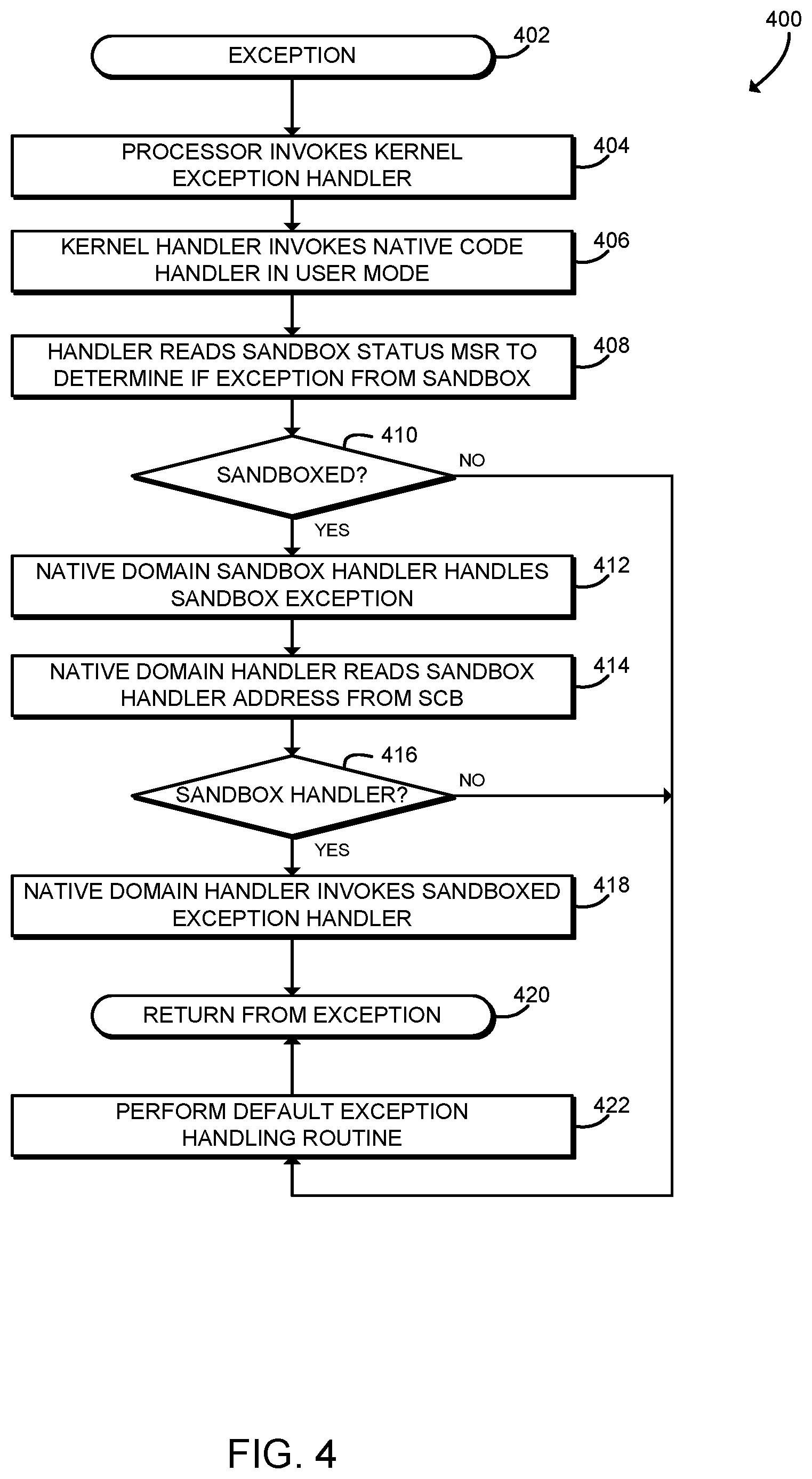 400

EXCEPTION 402

PROCESSOR INVOKES KERNEL EXCEPTION HANDLER 404

KERNEL HANDLER INVOKES NATIVE CODE HANDLER IN USER MODE 406

HANDLER READS SANDBOX STATUS MSR TO DETERMINE IF EXCEPTION FROM SANDBOX 408

410
SANDBOXED?
NO
YES

NATIVE DOMAIN SANDBOX HANDLER HANDLES SANDBOX EXCEPTION 412

NATIVE DOMAIN HANDLER READS SANDBOX HANDLER ADDRESS FROM SCB 414

416
SANDBOX HANDLER?
NO
YES

NATIVE DOMAIN HANDLER INVOKES SANDBOXED EXCEPTION HANDLER 418

RETURN FROM EXCEPTION 420

PERFORM DEFAULT EXCEPTION HANDLING ROUTINE 422

FIG. 4